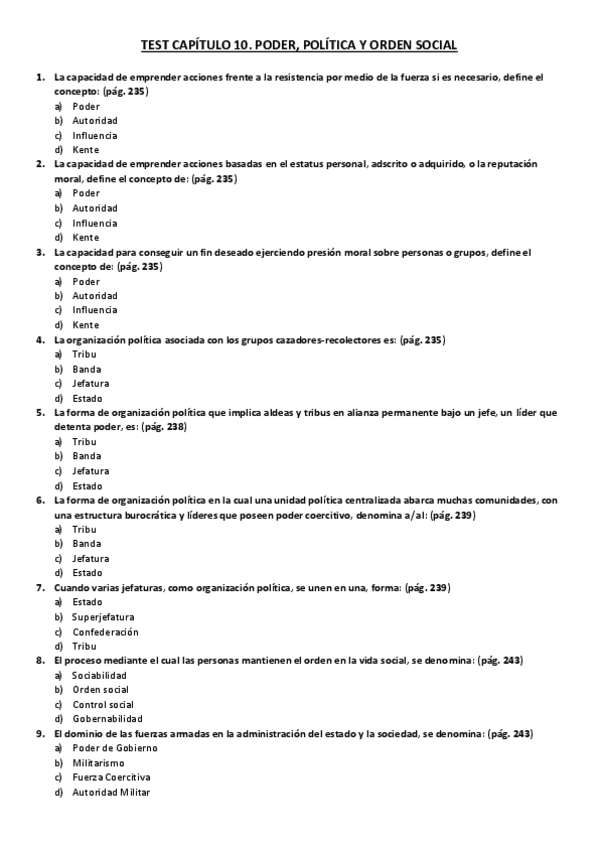 TEST CAPÍTULO 10. PODER, POLÍTICA Y ORDEN SOCIAL

1. La capacidad de emprender acciones frente a la resistencia por medio de la fuerza si es necesario, define el concepto: (pág. 235)
a) Poder
b) Autoridad
c) Influencia
d) Kente

2. La capacidad de emprender acciones basadas en el estatus personal, adscrito o adquirido, o la reputación moral, define el concepto de: (pág. 235)
a) Poder
b) Autoridad
c) Influencia
d) Kente

3. La capacidad para conseguir un fin deseado ejerciendo presión moral sobre personas o grupos, define el concepto de: (pág. 235)
a) Poder
b) Autoridad
c) Influencia
d) Kente

4. La organización política asociada con los grupos cazadores-recolectores es: (pág. 235)
a) Tribu
b) Banda
c) Jefatura
d) Estado

5. La forma de organización política que implica aldeas y tribus en alianza permanente bajo un jefe, un líder que detenta poder, es: (pág. 238)
a) Tribu
b) Banda
c) Jefatura
d) Estado

6. La forma de organización política en la cual una unidad política centralizada abarca muchas comunidades, con una estructura burocrática y líderes que poseen poder coercitivo, denomina a/al: (pág. 239)
a) Tribu
b) Banda
c) Jefatura
d) Estado

7. Cuando varias jefaturas, como organización política, se unen en una, forma: (pág. 239)
a) Estado
b) Superjefatura
c) Confederación
d) Tribu

8. El proceso mediante el cual las personas mantienen el orden en la vida social, se denomina: (pág. 243)
a) Sociabilidad
b) Orden social
c) Control social
d) Gobernabilidad

9. El dominio de las fuerzas armadas en la administración del estado y la sociedad, se denomina: (pág. 243)
a) Poder de Gobierno
b) Militarismo
c) Fuerza Coercitiva
d) Autoridad Militar